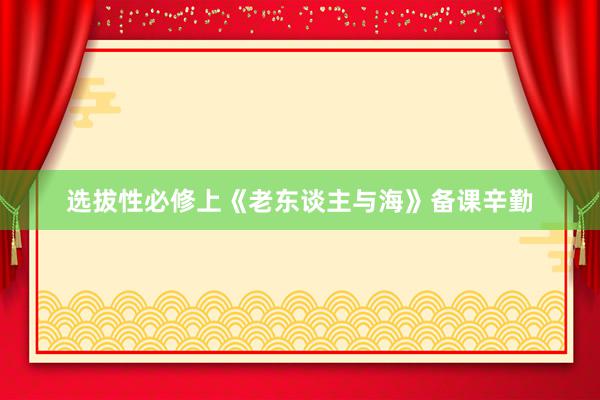 选拔性必修上《老东谈主与海》备课辛勤